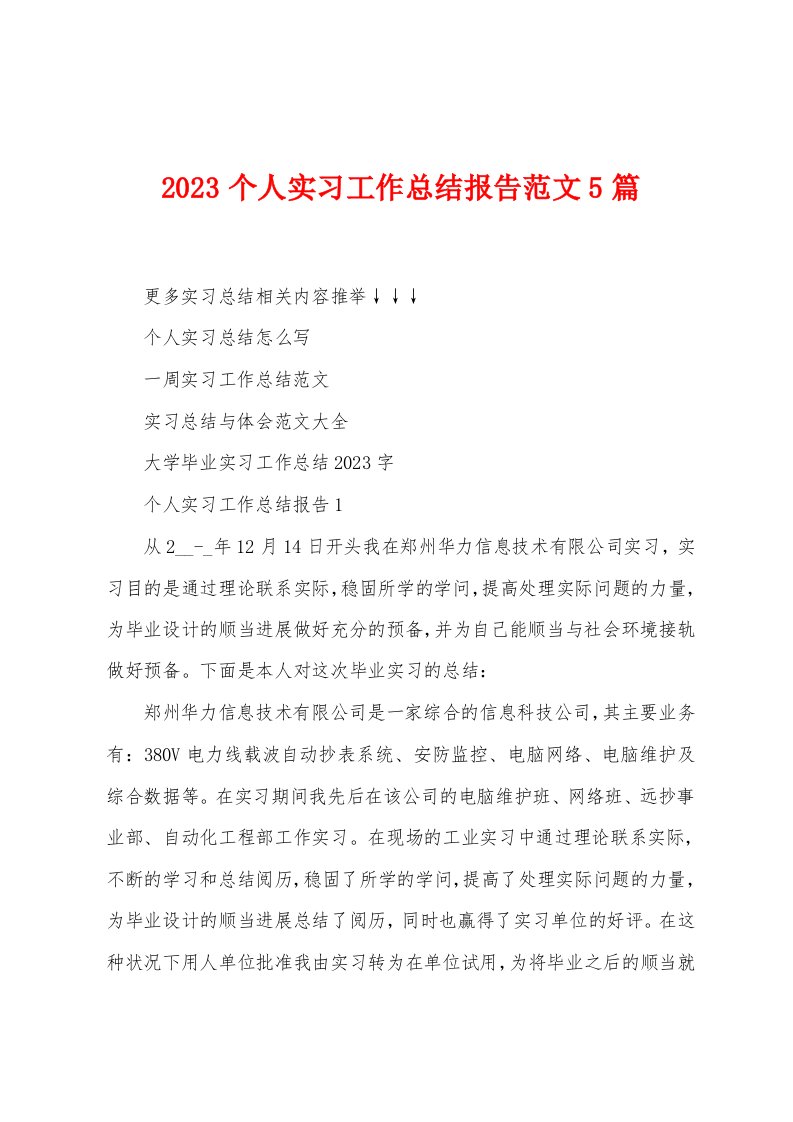 2023 个人实习工作总结报告范文 5 篇

更多实习总结相关内容推举↓↓↓

个人实习总结怎么写

一周实习工作总结范文

实习总结与体会范文大全

大学毕业实习工作总结 2023 字

个人实习工作总结报告 1

从 2__-_年 12 月 14 日开头我在郑州华力信息技术有限公司实习，实习目的是通过理论联系实际，稳固所学的学问，提高处理实际问题的力量，为毕业设计的顺当进展做好充分的预备，并为自己能顺当与社会环境接轨做好预备。下面是本人对这次毕业实习的总结：

郑州华力信息技术有限公司是一家综合的信息科技公司，其主要业务有：380V 电力线载波自动抄表系统、安防监控、电脑网络、电脑维护及综合数据等。在实习期间我先后在该公司的电脑维护班、网络班、远抄事业部、自动化工程部工作实习。在现场的工业实习中通过理论联系实际，不断的学习和总结阅历，稳固了所学的学问，提高了处理实际问题的力量，为毕业设计的顺当进展总结了阅历，同时也赢得了实习单位的好评。在这种状况下用人单位批准我由实习转为在单位试用，为将毕业之后的顺当就